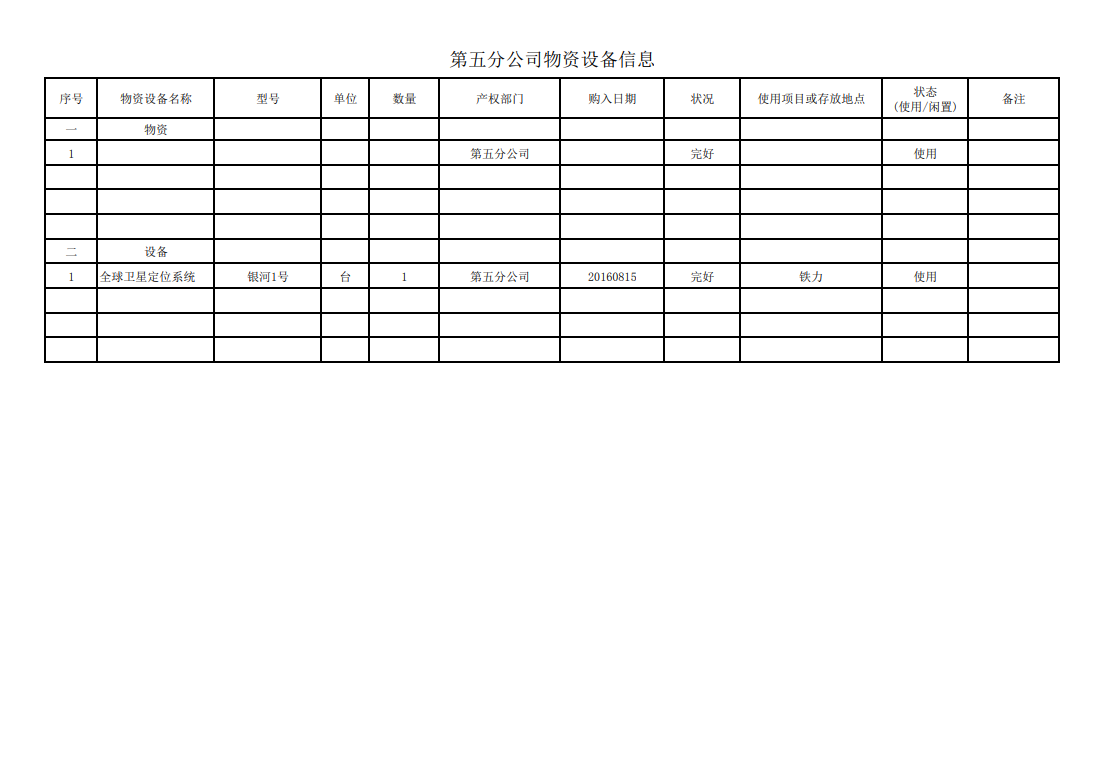 第五分公司物资设备信息

| 序号 | 物资设备名称 | 型号 | 单位 | 数量 | 产权部门 | 购入日期 | 状况 | 使用项目或存放地点 | 状态(使用/闲置) | 备注 |
|---|---|---|---|---|---|---|---|---|---|---|
| 一 | 物资 | | | | | | | | | |
| 1 | | | | | 第五分公司 | | 完好 | | 使用 | |
| | | | | | | | | | | |
| | | | | | | | | | | |
| | | | | | | | | | | |
| 二 | 设备 | | | | | | | | | |
| 1 | 全球卫星定位系统 | 银河1号 | 台 | 1 | 第五分公司 | 20160815 | 完好 | 铁力 | 使用 | |
| | | | | | | | | | | |
| | | | | | | | | | | |
| | | | | | | | | | | |